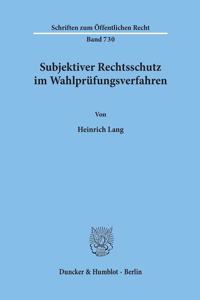 Schriften zum Öffentlichen Recht

Band 730

Subjektiver Rechtsschutz im Wahlprüfungsverfahren

Von

Heinrich Lang

Duncker & Humblot · Berlin